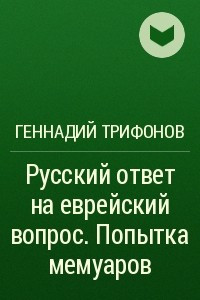 ГЕННАДИЙ ТРИФОНОВ

Русский ответ на еврейский вопрос. Попытка мемуаров